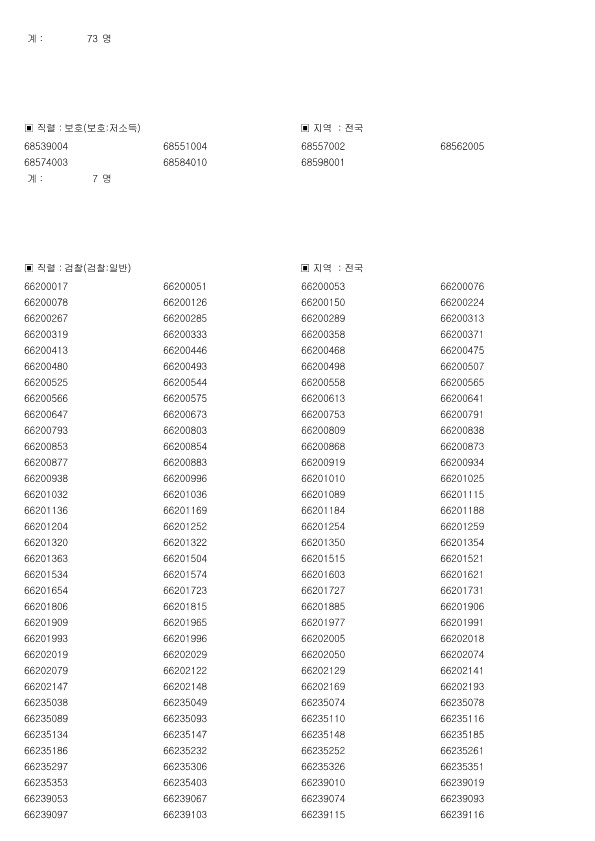 계 : 73 명

▣ 직렬 : 보호(보호:저소득) ▣ 지역 : 전국

| | | | |
|---|---|---|---|
| 68539004 | 68551004 | 68557002 | 68562005 |
| 68574003 | 68584010 | 68598001 | |

계 : 7 명

▣ 직렬 : 검찰(검찰:일반) ▣ 지역 : 전국

| | | | |
|---|---|---|---|
| 66200017 | 66200051 | 66200053 | 66200076 |
| 66200078 | 66200126 | 66200150 | 66200224 |
| 66200267 | 66200285 | 66200289 | 66200313 |
| 66200319 | 66200333 | 66200358 | 66200371 |
| 66200413 | 66200446 | 66200468 | 66200475 |
| 66200480 | 66200493 | 66200498 | 66200507 |
| 66200525 | 66200544 | 66200558 | 66200565 |
| 66200566 | 66200575 | 66200613 | 66200641 |
| 66200647 | 66200673 | 66200753 | 66200791 |
| 66200793 | 66200803 | 66200809 | 66200838 |
| 66200853 | 66200854 | 66200868 | 66200873 |
| 66200877 | 66200883 | 66200919 | 66200934 |
| 66200938 | 66200996 | 66201010 | 66201025 |
| 66201032 | 66201036 | 66201089 | 66201115 |
| 66201136 | 66201169 | 66201184 | 66201188 |
| 66201204 | 66201252 | 66201254 | 66201259 |
| 66201320 | 66201322 | 66201350 | 66201354 |
| 66201363 | 66201504 | 66201515 | 66201521 |
| 66201534 | 66201574 | 66201603 | 66201621 |
| 66201654 | 66201723 | 66201727 | 66201731 |
| 66201806 | 66201815 | 66201885 | 66201906 |
| 66201909 | 66201965 | 66201977 | 66201991 |
| 66201993 | 66201996 | 66202005 | 66202018 |
| 66202019 | 66202029 | 66202050 | 66202074 |
| 66202079 | 66202122 | 66202129 | 66202141 |
| 66202147 | 66202148 | 66202169 | 66202193 |
| 66235038 | 66235049 | 66235074 | 66235078 |
| 66235089 | 66235093 | 66235110 | 66235116 |
| 66235134 | 66235147 | 66235148 | 66235185 |
| 66235186 | 66235232 | 66235252 | 66235261 |
| 66235297 | 66235306 | 66235326 | 66235351 |
| 66235353 | 66235403 | 66239010 | 66239019 |
| 66239053 | 66239067 | 66239074 | 66239093 |
| 66239097 | 66239103 | 66239115 | 66239116 |